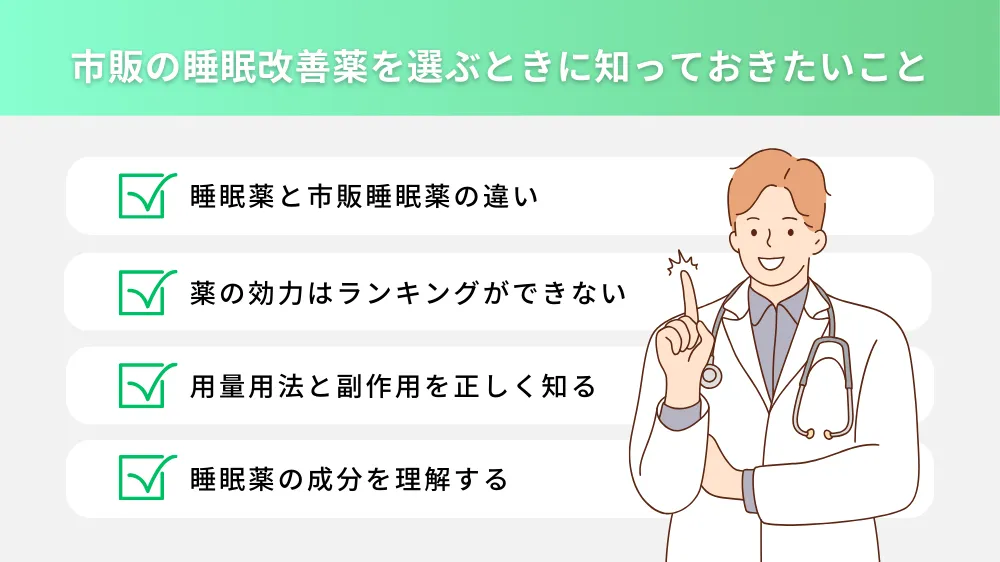 市販の睡眠改善薬を選ぶときに知っておきたいこと

睡眠薬と市販睡眠薬の違い

薬の効力はランキングができない

用量用法と副作用を正しく知る

睡眠薬の成分を理解する